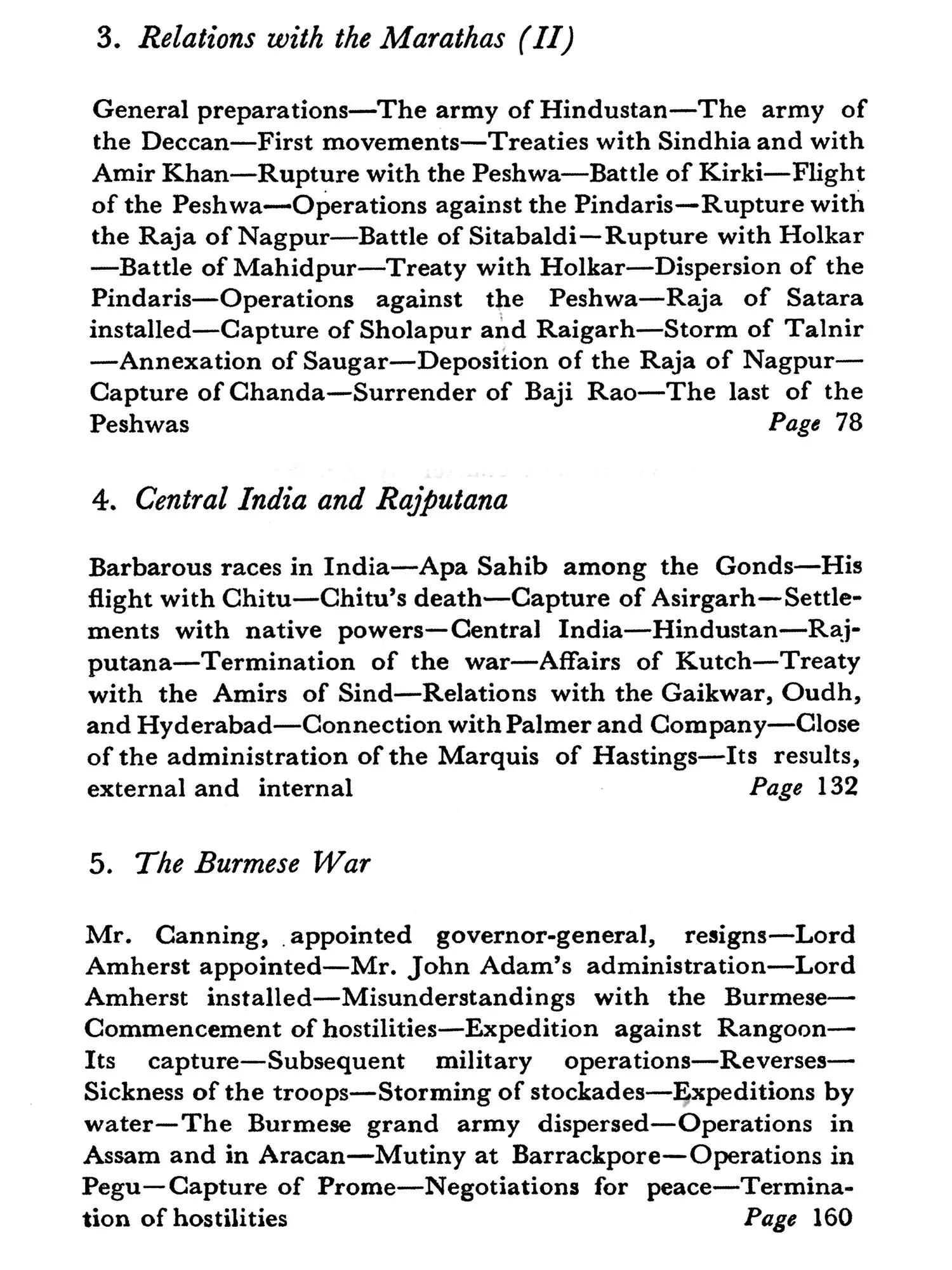 3. Relations with the Marathas (II)

General preparations—The army of Hindustan—The army of the Deccan—First movements—Treaties with Sindhia and with Amir Khan—Rupture with the Peshwa—Battle of Kirki—Flight of the Peshwa—Operations against the Pindaris—Rupture with the Raja of Nagpur—Battle of Sitabaldi—Rupture with Holkar—Battle of Mahidpur—Treaty with Holkar—Dispersion of the Pindaris—Operations against the Peshwa—Raja of Satara installed—Capture of Sholapur and Raigarh—Storm of Talnir—Annexation of Saugar—Deposition of the Raja of Nagpur—Capture of Chanda—Surrender of Baji Rao—The last of the Peshwas Page 78

4. Central India and Rajputana

Barbarous races in India—Apa Sahib among the Gonds—His flight with Chitu—Chitu's death—Capture of Asirgarh—Settlements with native powers—Central India—Hindustan—Rajputana—Termination of the war—Affairs of Kutch—Treaty with the Amirs of Sind—Relations with the Gaikwar, Oudh, and Hyderabad—Connection with Palmer and Company—Close of the administration of the Marquis of Hastings—Its results, external and internal Page 132

5. The Burmese War

Mr. Canning, appointed governor-general, resigns—Lord Amherst appointed—Mr. John Adam's administration—Lord Amherst installed—Misunderstandings with the Burmese—Commencement of hostilities—Expedition against Rangoon—Its capture—Subsequent military operations—Reverses—Sickness of the troops—Storming of stockades—Expeditions by water—The Burmese grand army dispersed—Operations in Assam and in Aracan—Mutiny at Barrackpore—Operations in Pegu—Capture of Prome—Negotiations for peace—Termination of hostilities Page 160